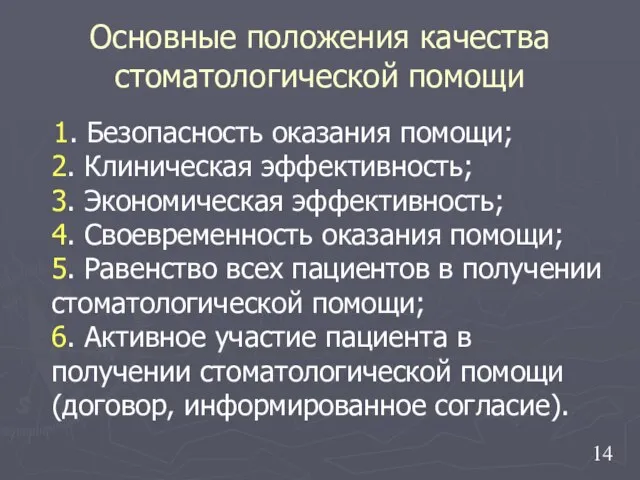 Основные положения качества стоматологической помощи

1. Безопасность оказания помощи;
2. Клиническая эффективность;
3. Экономическая эффективность;
4. Своевременность оказания помощи;
5. Равенство всех пациентов в получении стоматологической помощи;
6. Активное участие пациента в получении стоматологической помощи (договор, информированное согласие).

14